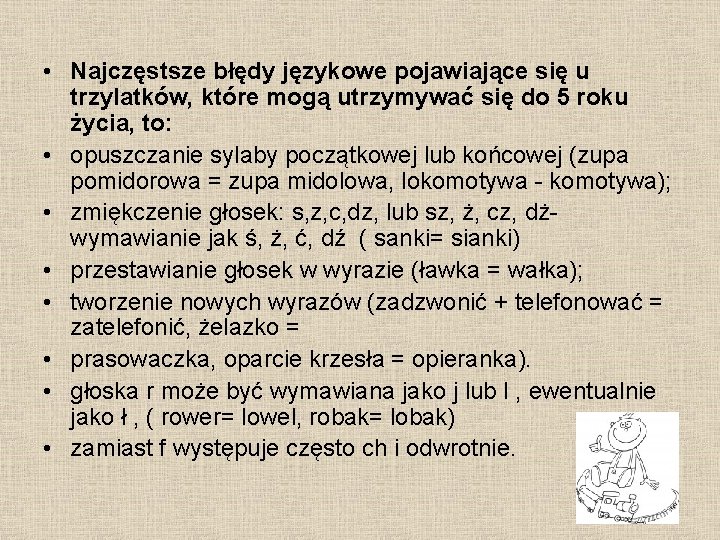 • Najczęstsze błędy językowe pojawiające się u trzylatków, które mogą utrzymywać się do 5 roku życia, to:
• opuszczanie sylaby początkowej lub końcowej (zupa pomidorowa = zupa midolowa, lokomotywa - komotywa);
• zmiękczenie głosek: s,z,c,dz, lub sz, ż, cz, dż- wymawianie jak ś, ż, ć, dź ( sanki= sianki)
• przestawianie głosek w wyrazie (ławka = wałka);
• tworzenie nowych wyrazów (zadzwonić + telefonować = zatelefonić, żelazko =
• prasowaczka, oparcie krzesła = opieranka).
• głoska r może być wymawiana jako j lub l , ewentualnie jako ł , ( rower= lowel, robak= lobak)
• zamiast f występuje często ch i odwrotnie.